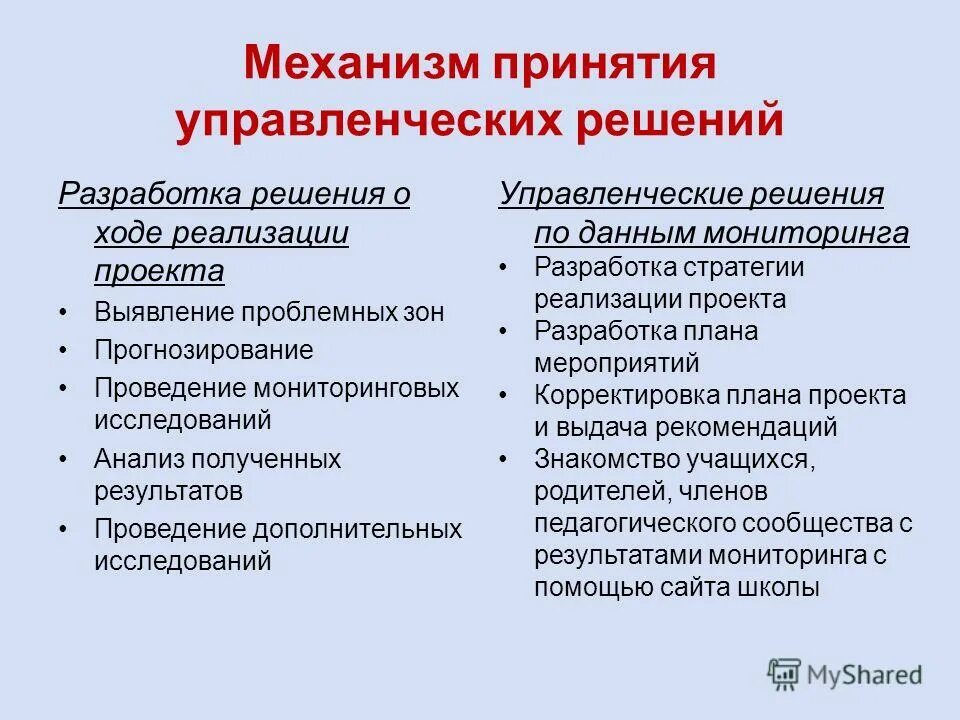 Механизм принятия управленческих решений

Разработка решения о ходе реализации проекта
• Выявление проблемных зон
• Прогнозирование
• Проведение мониторинговых исследований
• Анализ полученных результатов
• Проведение дополнительных исследований

Управленческие решения по данным мониторинга
• Разработка стратегии реализации проекта
• Разработка плана мероприятий
• Корректировка плана проекта и выдача рекомендаций
• Знакомство учащихся, родителей, членов педагогического сообщества с результатами мониторинга с помощью сайта школы

MyShared